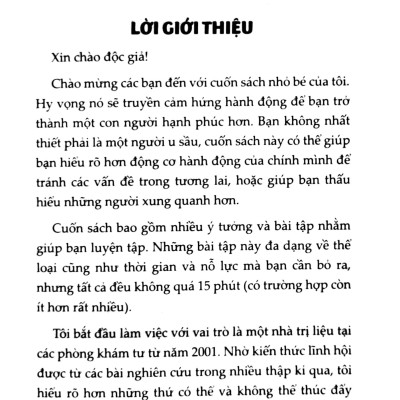 LỜI GIỚI THIỆU

Xin chào độc giả!

Chào mừng các bạn đến với cuốn sách nhỏ bé của tôi. Hy vọng nó sẽ truyền cảm hứng hành động để bạn trở thành một con người hạnh phúc hơn. Bạn không nhất thiết phải là một người u sầu, cuốn sách này có thể giúp bạn hiểu rõ hơn động cơ hành động của chính mình để tránh các vấn đề trong tương lai, hoặc giúp bạn thấu hiểu những người xung quanh hơn.

Cuốn sách bao gồm nhiều ý tưởng và bài tập nhằm giúp bạn luyện tập. Những bài tập này đa dạng về thể loại cũng như thời gian và nỗ lực mà bạn cần bỏ ra, nhưng tất cả đều không quá 15 phút (có trường hợp còn ít hơn rất nhiều).

Tôi bắt đầu làm việc với vai trò là một nhà trị liệu tại các phòng khám tư từ năm 2001. Nhờ kiến thức lĩnh hội được từ các bài nghiên cứu trong nhiều thập kỉ qua, tôi hiểu rõ hơn những thứ có thể và không thể thúc đẩy